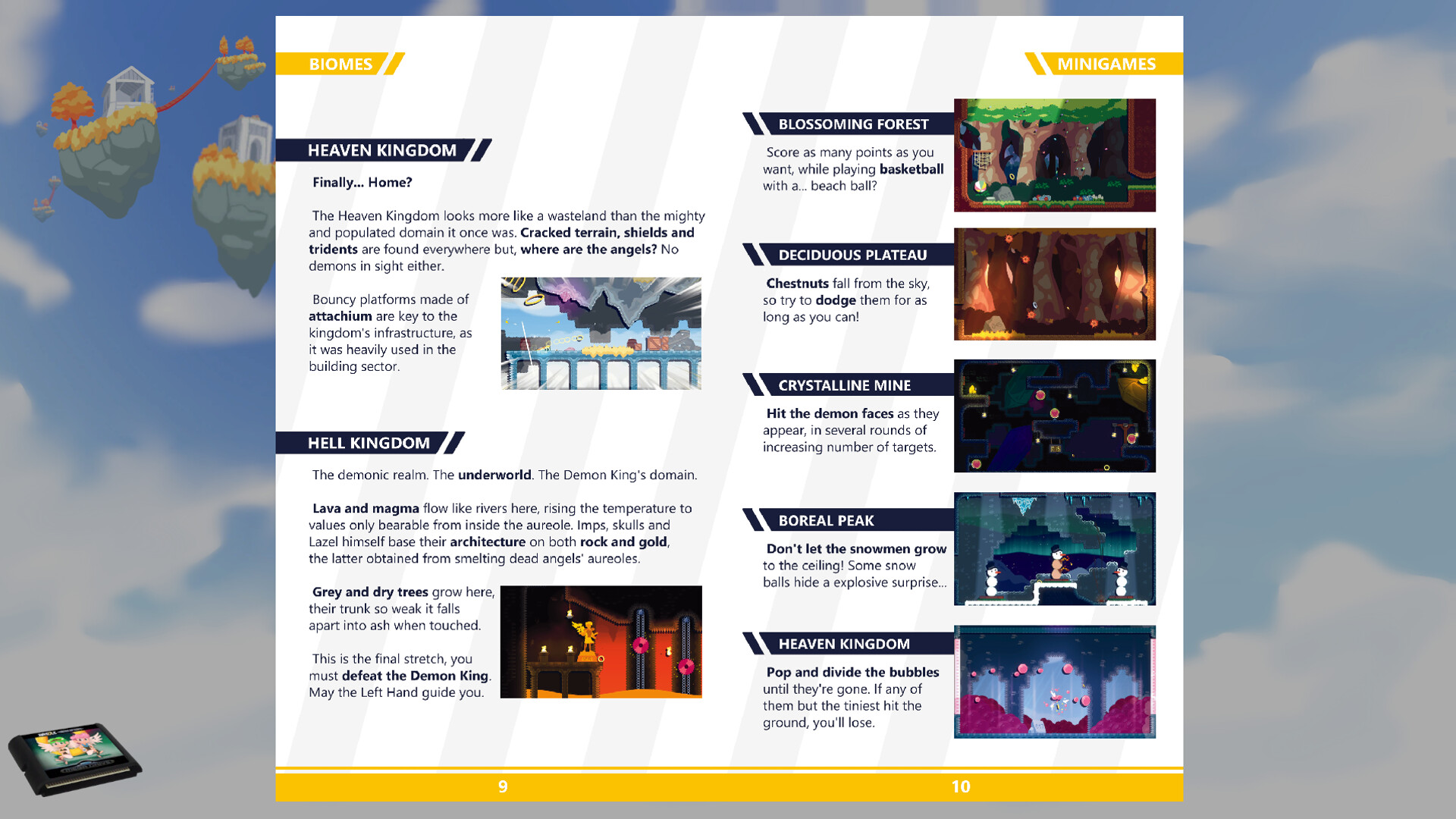 BIOMES

HEAVEN KINGDOM

Finally... Home?

The Heaven Kingdom looks more like a wasteland than the mighty and populated domain it once was. Cracked terrain, shields and tridents are found everywhere but, where are the angels? No demons in sight either.

Bouncy platforms made of attachium are key to the kingdom's infrastructure, as it was heavily used in the building sector.

HELL KINGDOM

The demonic realm. The underworld. The Demon King's domain.

Lava and magma flow like rivers here, rising the temperature to values only bearable from inside the aureole. Imps, skulls and Lazel himself base their architecture on both rock and gold, the latter obtained from smelting dead angels' aureoles.

Grey and dry trees grow here, their trunk so weak it falls apart into ash when touched.

This is the final stretch, you must defeat the Demon King. May the Left Hand guide you.

9

MINIGAMES

BLOSSOMING FOREST

Score as many points as you want, while playing basketball with a... beach ball?

DECIDUOUS PLATEAU

Chestnuts fall from the sky, so try to dodge them for as long as you can!

CRYSTALLINE MINE

Hit the demon faces as they appear, in several rounds of increasing number of targets.

BOREAL PEAK

Don't let the snowmen grow to the ceiling! Some snow balls hide a explosive surprise...

HEAVEN KINGDOM

Pop and divide the bubbles until they're gone. If any of them but the tiniest hit the ground, you'll lose.

10